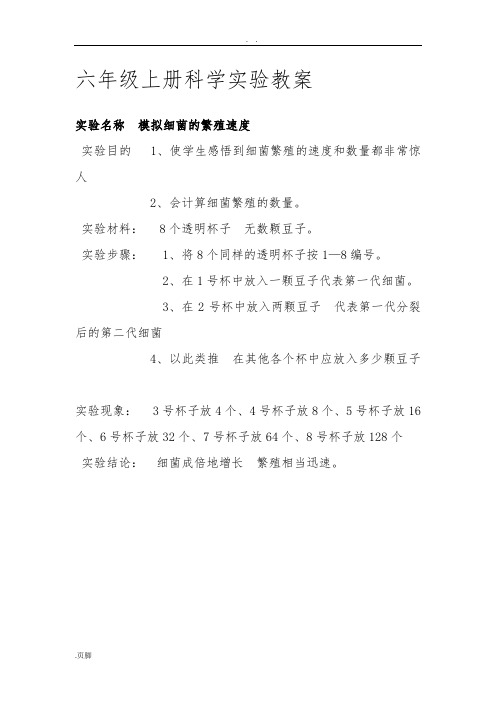 . .

六年级上册科学实验教案

实验名称 模拟细菌的繁殖速度

实验目的 1、使学生感悟到细菌繁殖的速度和数量都非常惊人

2、会计算细菌繁殖的数量。

实验材料： 8个透明杯子 无数颗豆子。

实验步骤： 1、将8个同样的透明杯子按1—8编号。

2、在1号杯中放入一颗豆子代表第一代细菌。

3、在2号杯中放入两颗豆子 代表第一代分裂后的第二代细菌

4、以此类推 在其他各个杯中应放入多少颗豆子

实验现象： 3号杯子放4个、4号杯子放8个、5号杯子放16个、6号杯子放32个、7号杯子放64个、8号杯子放128个

实验结论： 细菌成倍地增长 繁殖相当迅速。

.页脚